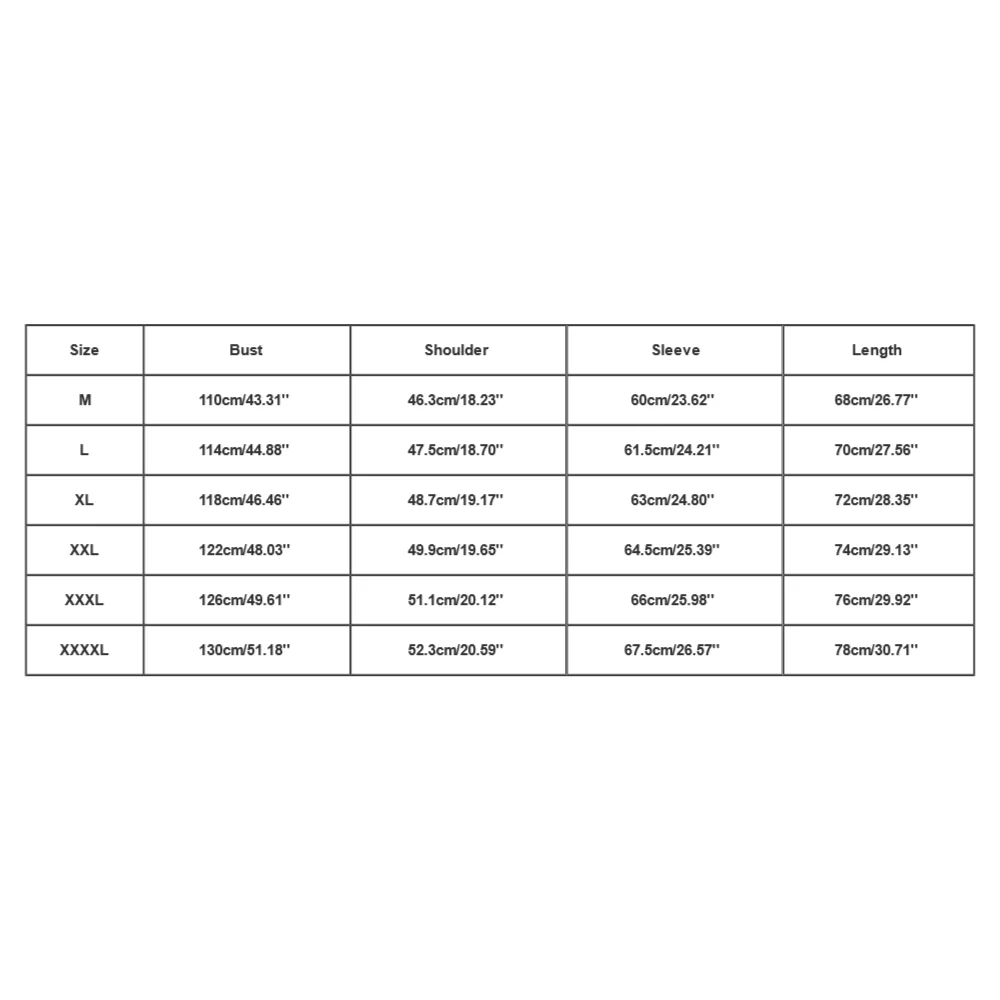 | Size | Bust | Shoulder | Sleeve | Length |
|---|---|---|---|---|
| M | 110cm/43.31'' | 46.3cm/18.23'' | 60cm/23.62'' | 68cm/26.77'' |
| L | 114cm/44.88'' | 47.5cm/18.70'' | 61.5cm/24.21'' | 70cm/27.56'' |
| XL | 118cm/46.46'' | 48.7cm/19.17'' | 63cm/24.80'' | 72cm/28.35'' |
| XXL | 122cm/48.03'' | 49.9cm/19.65'' | 64.5cm/25.39'' | 74cm/29.13'' |
| XXXL | 126cm/49.61'' | 51.1cm/20.12'' | 66cm/25.98'' | 76cm/29.92'' |
| XXXXL | 130cm/51.18'' | 52.3cm/20.59'' | 67.5cm/26.57'' | 78cm/30.71'' |